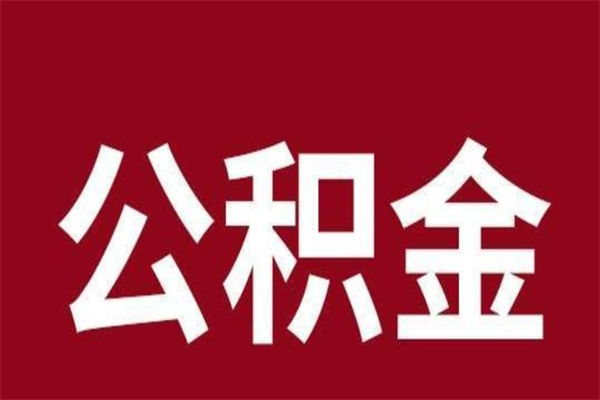 公积金